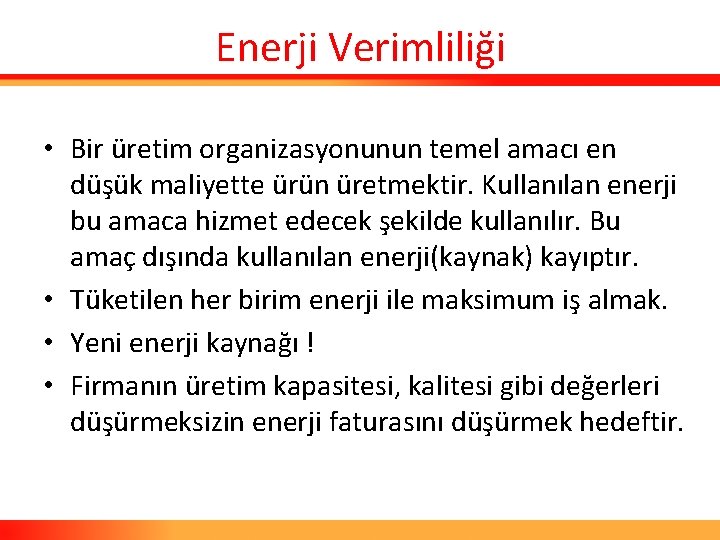 Enerji Verimliliği

• Bir üretim organizasyonunun temel amacı en düşük maliyette ürün üretmektir. Kullanılan enerji bu amaca hizmet edecek şekilde kullanılır. Bu amaç dışında kullanılan enerji(kaynak) kayıptır.
• Tüketilen her birim enerji ile maksimum iş almak.
• Yeni enerji kaynağı !
• Firmanın üretim kapasitesi, kalitesi gibi değerleri düşürmeksizin enerji faturasını düşürmek hedeftir.